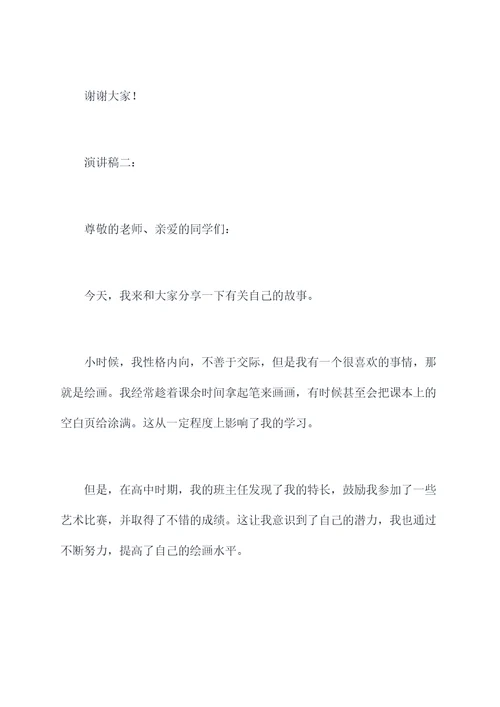 谢谢大家！

演讲稿二：

尊敬的老师、亲爱的同学们：

今天，我来和大家分享一下有关自己的故事。

小时候，我性格内向，不善于交际，但是我有一个很喜欢的事情，那就是绘画。我经常趁着课余时间拿起笔来画画，有时候甚至会把课本上的空白页给涂满。这从一定程度上影响了我的学习。

但是，在高中时期，我的班主任发现了我的特长，鼓励我参加了一些艺术比赛，并取得了不错的成绩。这让我意识到了自己的潜力，我也通过不断努力，提高了自己的绘画水平。